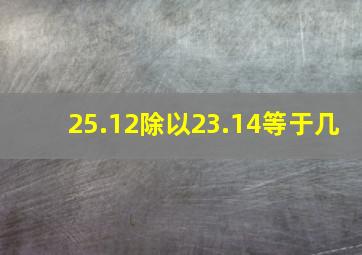 25.12除以23.14等于几